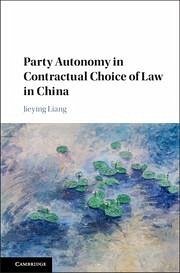 Party Autonomy in Contractual Choice of Law in China

Jieying Liang

CAMBRIDGE